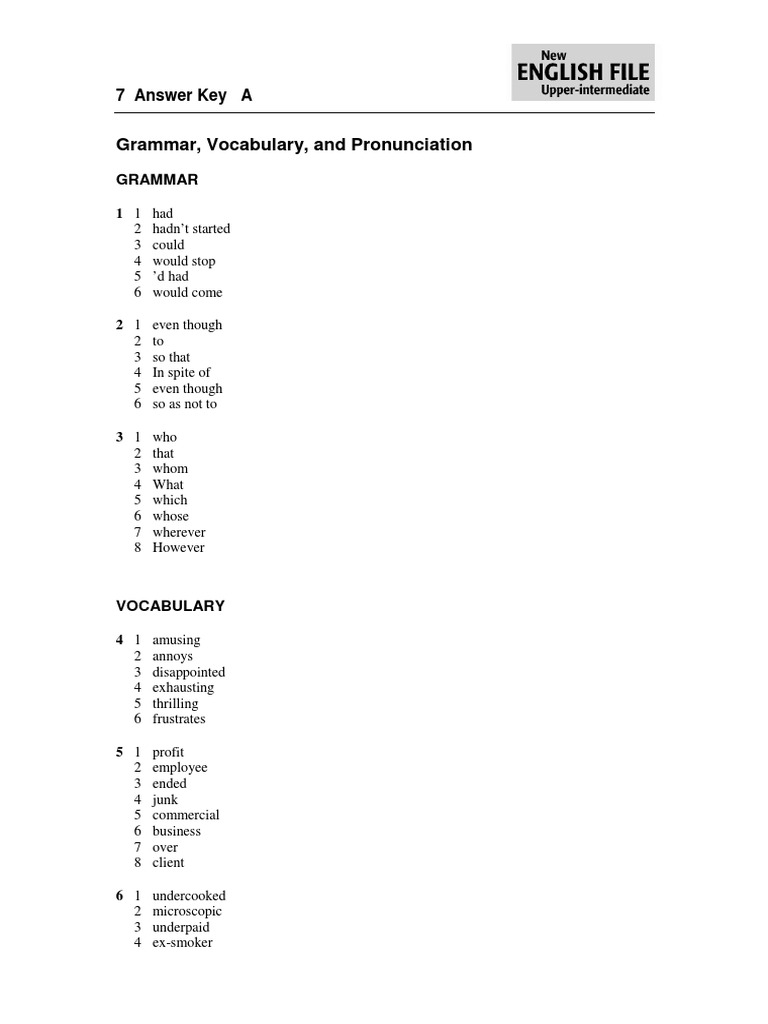 New
ENGLISH FILE
Upper-intermediate

7 Answer Key A

Grammar, Vocabulary, and Pronunciation

GRAMMAR

1 1 had
2 hadn't started
3 could
4 would stop
5 'd had
6 would come

2 1 even though
2 to
3 so that
4 In spite of
5 even though
6 so as not to

3 1 who
2 that
3 whom
4 What
5 which
6 whose
7 wherever
8 However

VOCABULARY

4 1 amusing
2 annoys
3 disappointed
4 exhausting
5 thrilling
6 frustrates

5 1 profit
2 employee
3 ended
4 junk
5 commercial
6 business
7 over
8 client

6 1 undercooked
2 microscopic
3 underpaid
4 ex-smoker